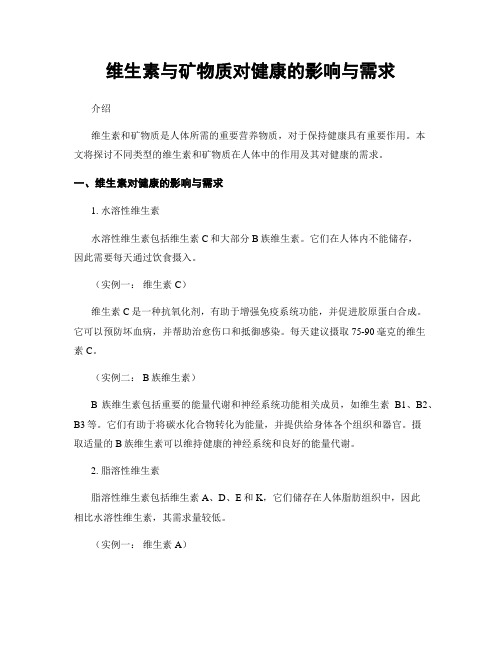 维生素与矿物质对健康的影响与需求

介绍

维生素和矿物质是人体所需的重要营养物质，对于保持健康具有重要作用。本文将探讨不同类型的维生素和矿物质在人体中的作用及其对健康的需求。

一、维生素对健康的影响与需求

1. 水溶性维生素

水溶性维生素包括维生素 C 和大部分 B 族维生素。它们在人体内不能储存，因此需要每天通过饮食摄入。

（实例一： 维生素 C）

维生素 C 是一种抗氧化剂，有助于增强免疫系统功能，并促进胶原蛋白合成。它可以预防坏血病，并帮助治愈伤口和抵御感染。每天建议摄取 75-90 毫克的维生素 C。

（实例二： B 族维生素）

B 族维生素包括重要的能量代谢和神经系统功能相关成员，如维生素 B1、B2、B3 等。它们有助于将碳水化合物转化为能量，并提供给身体各个组织和器官。摄取适量的 B 族维生素可以维持健康的神经系统和良好的能量代谢。

2. 脂溶性维生素

脂溶性维生素包括维生素 A、D、E 和 K，它们储存在人体脂肪组织中，因此相比水溶性维生素，其需求量较低。

（实例一： 维生素 A）